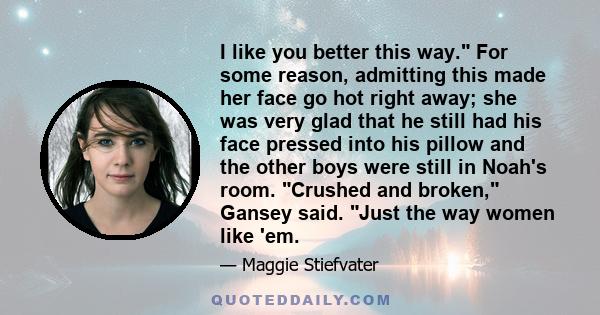 I like you better this way." For some reason, admitting this made her face go hot right away; she was very glad that he still had his face pressed into his pillow and the other boys were still in Noah's room. "Crushed and broken," Gansey said. "Just the way women like 'em.

— Maggie Stiefvater

QUOTEDDAILY.COM